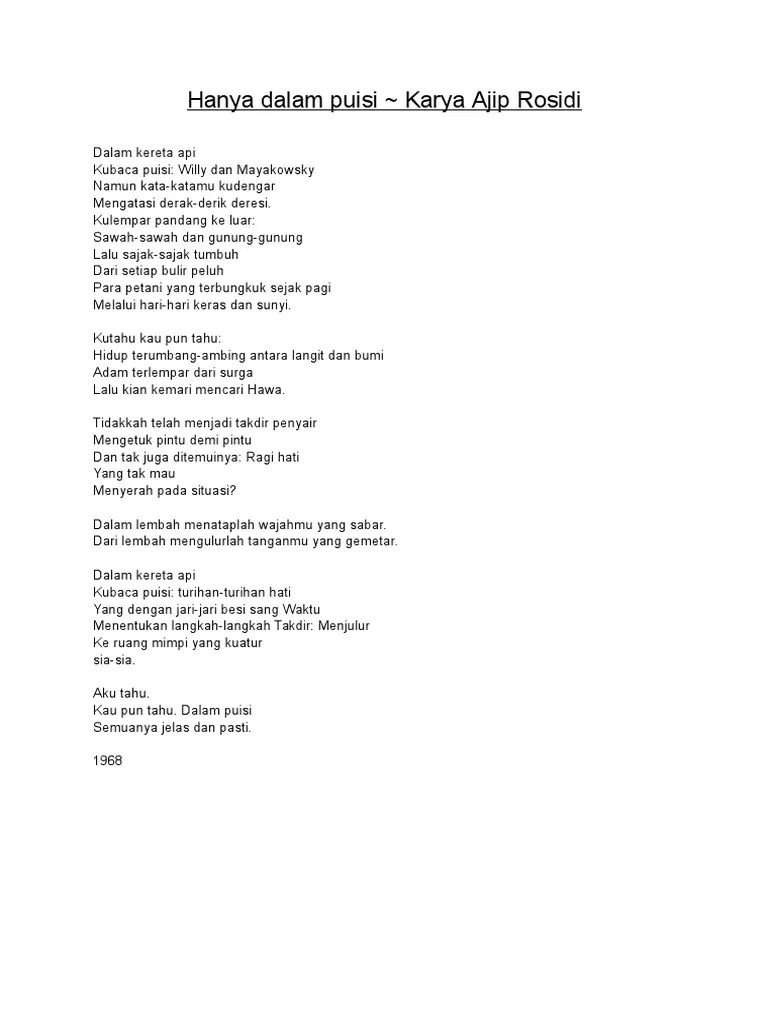 Hanya dalam puisi ~ Karya Ajip Rosidi

Dalam kereta api
Kubaca puisi: Willy dan Mayakowsky
Namun kata-katamu kudengar
Mengatasi derak-derik deresi.
Kulempar pandang ke luar:
Sawah-sawah dan gunung-gunung
Lalu sajak-sajak tumbuh
Dari setiap bulir peluh
Para petani yang terbungkuk sejak pagi
Melalui hari-hari keras dan sunyi.

Kutahu kau pun tahu:
Hidup terumbang-ambing antara langit dan bumi
Adam terlempar dari surga
Lalu kian kemari mencari Hawa.

Tidakkah telah menjadi takdir penyair
Mengetuk pintu demi pintu
Dan tak juga ditemuinya: Ragi hati
Yang tak mau
Menyerah pada situasi?

Dalam lembah menataplah wajahmu yang sabar.
Dari lembah mengulurlah tanganmu yang gemetar.

Dalam kereta api
Kubaca puisi: turihan-turihan hati
Yang dengan jari-jari besi sang Waktu
Menentukan langkah-langkah Takdir: Menjulur
Ke ruang mimpi yang kuatur
sia-sia.

Aku tahu.
Kau pun tahu. Dalam puisi
Semuanya jelas dan pasti.

1968